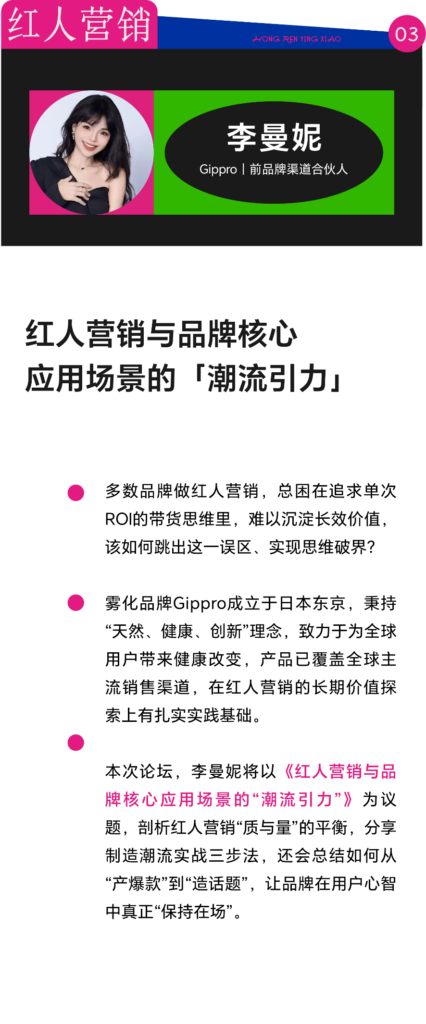 红人营销

HONG REN YING XIAO

03

李曼妮

Gippro丨前品牌渠道合伙人

红人营销与品牌核心
应用场景的「潮流引力」

• 多数品牌做红人营销，总困在追求单次ROI的带货思维里，难以沉淀长效价值，该如何跳出这一误区、实现思维破界?

• 雾化品牌Gippro成立于日本东京，秉持“天然、健康、创新”理念，致力于为全球用户带来健康改变，产品已覆盖全球主流销售渠道，在红人营销的长期价值探索上有扎实实践基础。

• 本次论坛，李曼妮将以《红人营销与品牌核心应用场景的“潮流引力”》为议题，剖析红人营销“质与量”的平衡，分享制造潮流实战三步法，还会总结如何从“产爆款”到“造话题”，让品牌在用户心智中真正“保持在场”。